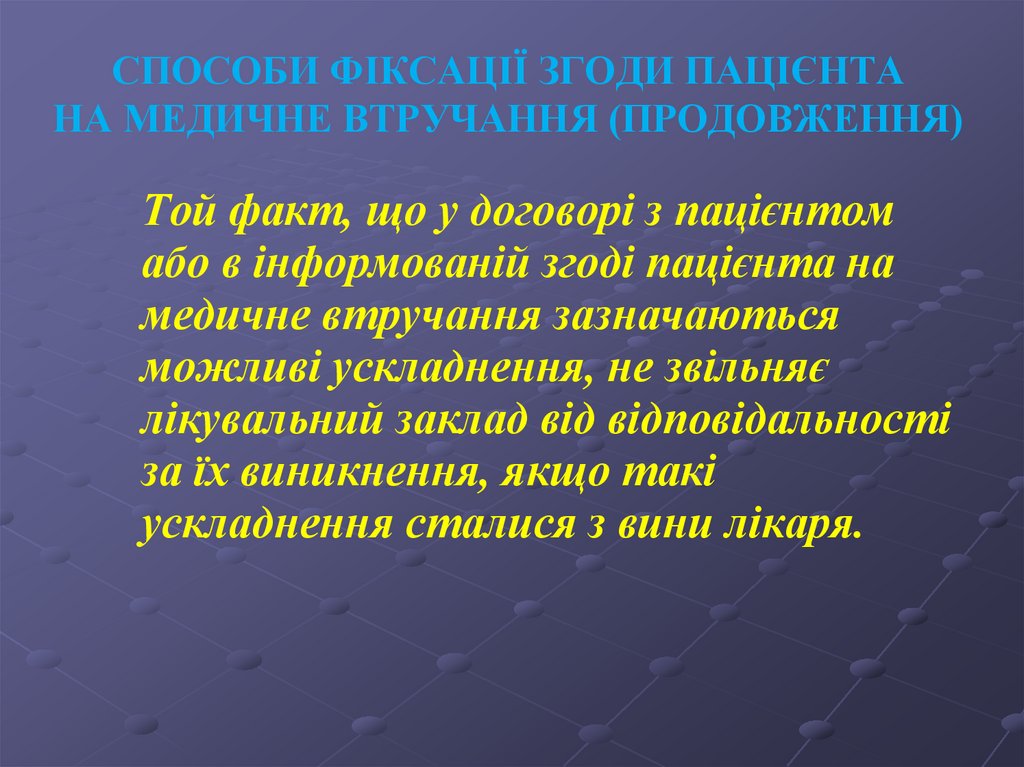 СПОСОБИ ФІКСАЦІЇ ЗГОДИ ПАЦІЄНТА НА МЕДИЧНЕ ВТРУЧАННЯ (ПРОДОВЖЕННЯ)

Той факт, що у договорі з пацієнтом або в інформованій згоді пацієнта на медичне втручання зазначаються можливі ускладнення, не звільняє лікувальний заклад від відповідальності за їх виникнення, якщо такі ускладнення сталися з вини лікаря.